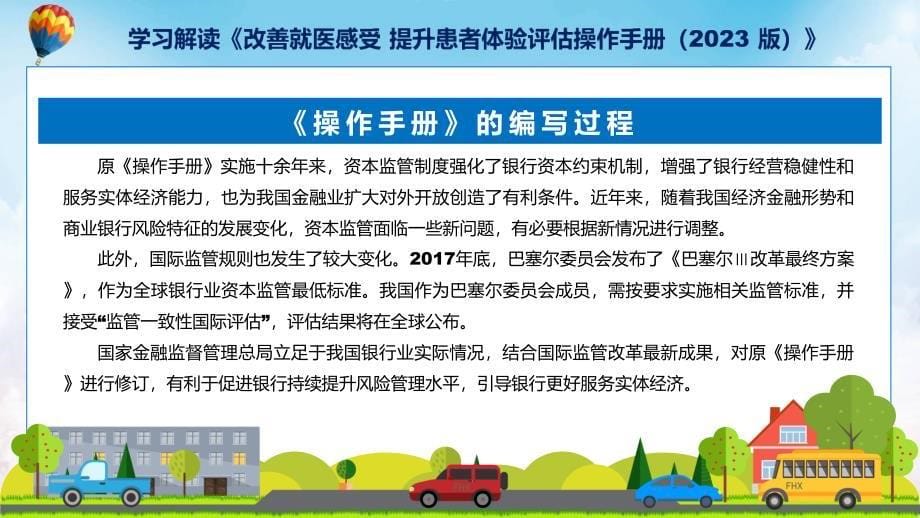 学习解读《改善就医感受 提升患者体验评估操作手册（2023 版）》

《操作手册》的编写过程

原《操作手册》实施十余年来，资本监管制度强化了银行资本约束机制，增强了银行经营稳健性和服务实体经济能力，也为我国金融业扩大对外开放创造了有利条件。近年来，随着我国经济金融形势和商业银行风险特征的发展变化，资本监管面临一些新问题，有必要根据新情况进行调整。

此外，国际监管规则也发生了较大变化。2017年底，巴塞尔委员会发布了《巴塞尔Ⅲ改革最终方案》，作为全球银行业资本监管最低标准。我国作为巴塞尔委员会成员，需按要求实施相关监管标准，并接受“监管一致性国际评估”，评估结果将在全球公布。

国家金融监督管理总局立足于我国银行业实际情况，结合国际监管改革最新成果，对原《操作手册》进行修订，有利于促进银行持续提升风险管理水平，引导银行更好服务实体经济。

FHX